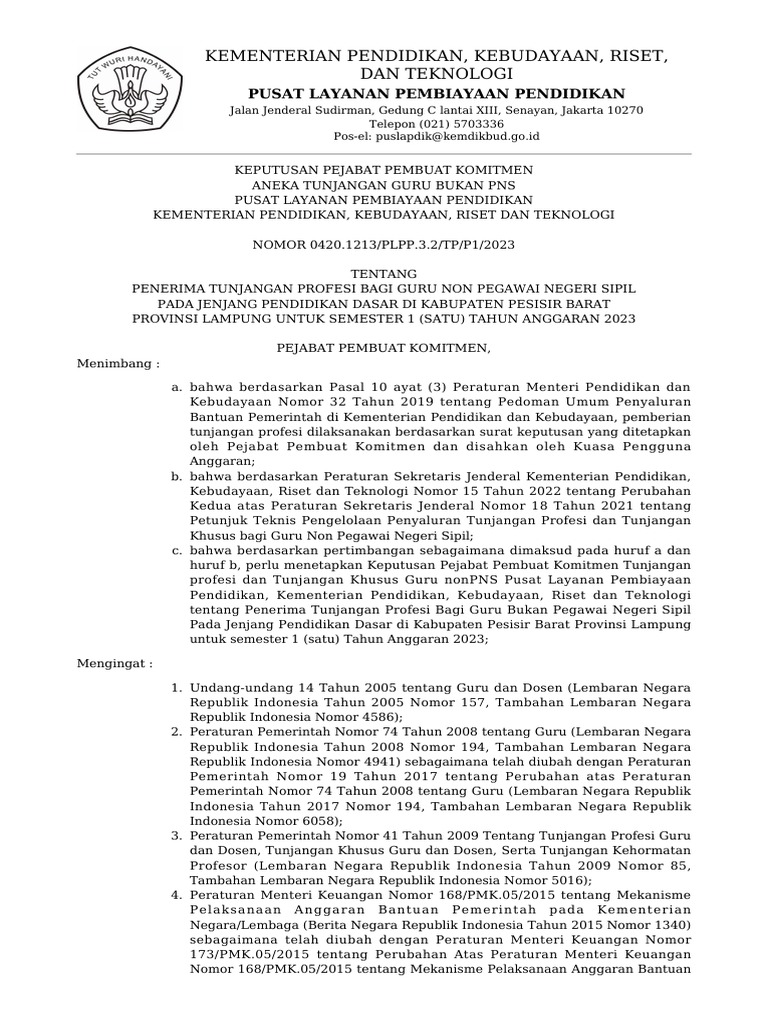 TUT WURI HANDAYANI

KEMENTERIAN PENDIDIKAN, KEBUDAYAAN, RISET, DAN TEKNOLOGI
PUSAT LAYANAN PEMBIAYAAN PENDIDIKAN
Jalan Jenderal Sudirman, Gedung C lantai XIII, Senayan, Jakarta 10270
Telepon (021) 5703336
Pos-el: puslapdik@kemdikbud.go.id

KEPUTUSAN PEJABAT PEMBUAT KOMITMEN
ANEKA TUNJANGAN GURU BUKAN PNS
PUSAT LAYANAN PEMBIAYAAN PENDIDIKAN
KEMENTERIAN PENDIDIKAN, KEBUDAYAAN, RISET DAN TEKNOLOGI

NOMOR 0420.1213/PLPP.3.2/TP/P1/2023

TENTANG
PENERIMA TUNJANGAN PROFESI BAGI GURU NON PEGAWAI NEGERI SIPIL PADA JENJANG PENDIDIKAN DASAR DI KABUPATEN PESISIR BARAT PROVINSI LAMPUNG UNTUK SEMESTER 1 (SATU) TAHUN ANGGARAN 2023

PEJABAT PEMBUAT KOMITMEN,

Menimbang :

a. bahwa berdasarkan Pasal 10 ayat (3) Peraturan Menteri Pendidikan dan Kebudayaan Nomor 32 Tahun 2019 tentang Pedoman Umum Penyaluran Bantuan Pemerintah di Kementerian Pendidikan dan Kebudayaan, pemberian tunjangan profesi dilaksanakan berdasarkan surat keputusan yang ditetapkan oleh Pejabat Pembuat Komitmen dan disahkan oleh Kuasa Pengguna Anggaran;
b. bahwa berdasarkan Peraturan Sekretaris Jenderal Kementerian Pendidikan, Kebudayaan, Riset dan Teknologi Nomor 15 Tahun 2022 tentang Perubahan Kedua atas Peraturan Sekretaris Jenderal Nomor 18 Tahun 2021 tentang Petunjuk Teknis Pengelolaan Penyaluran Tunjangan Profesi dan Tunjangan Khusus bagi Guru Non Pegawai Negeri Sipil;
c. bahwa berdasarkan pertimbangan sebagaimana dimaksud pada huruf a dan huruf b, perlu menetapkan Keputusan Pejabat Pembuat Komitmen Tunjangan profesi dan Tunjangan Khusus Guru nonPNS Pusat Layanan Pembiayaan Pendidikan, Kementerian Pendidikan, Kebudayaan, Riset dan Teknologi tentang Penerima Tunjangan Profesi Bagi Guru Bukan Pegawai Negeri Sipil Pada Jenjang Pendidikan Dasar di Kabupaten Pesisir Barat Provinsi Lampung untuk semester 1 (satu) Tahun Anggaran 2023;

Mengingat :

1. Undang-undang 14 Tahun 2005 tentang Guru dan Dosen (Lembaran Negara Republik Indonesia Tahun 2005 Nomor 157, Tambahan Lembaran Negara Republik Indonesia Nomor 4586);
2. Peraturan Pemerintah Nomor 74 Tahun 2008 tentang Guru (Lembaran Negara Republik Indonesia Tahun 2008 Nomor 194, Tambahan Lembaran Negara Republik Indonesia Nomor 4941) sebagaimana telah diubah dengan Peraturan Pemerintah Nomor 19 Tahun 2017 tentang Perubahan atas Peraturan Pemerintah Nomor 74 Tahun 2008 tentang Guru (Lembaran Negara Republik Indonesia Tahun 2017 Nomor 194, Tambahan Lembaran Negara Republik Indonesia Nomor 6058);
3. Peraturan Pemerintah Nomor 41 Tahun 2009 Tentang Tunjangan Profesi Guru dan Dosen, Tunjangan Khusus Guru dan Dosen, Serta Tunjangan Kehormatan Profesor (Lembaran Negara Republik Indonesia Tahun 2009 Nomor 85, Tambahan Lembaran Negara Republik Indonesia Nomor 5016);
4. Peraturan Menteri Keuangan Nomor 168/PMK.05/2015 tentang Mekanisme Pelaksanaan Anggaran Bantuan Pemerintah pada Kementerian Negara/Lembaga (Berita Negara Republik Indonesia Tahun 2015 Nomor 1340) sebagaimana telah diubah dengan Peraturan Menteri Keuangan Nomor 173/PMK.05/2015 tentang Perubahan Atas Peraturan Menteri Keuangan Nomor 168/PMK.05/2015 tentang Mekanisme Pelaksanaan Anggaran Bantuan